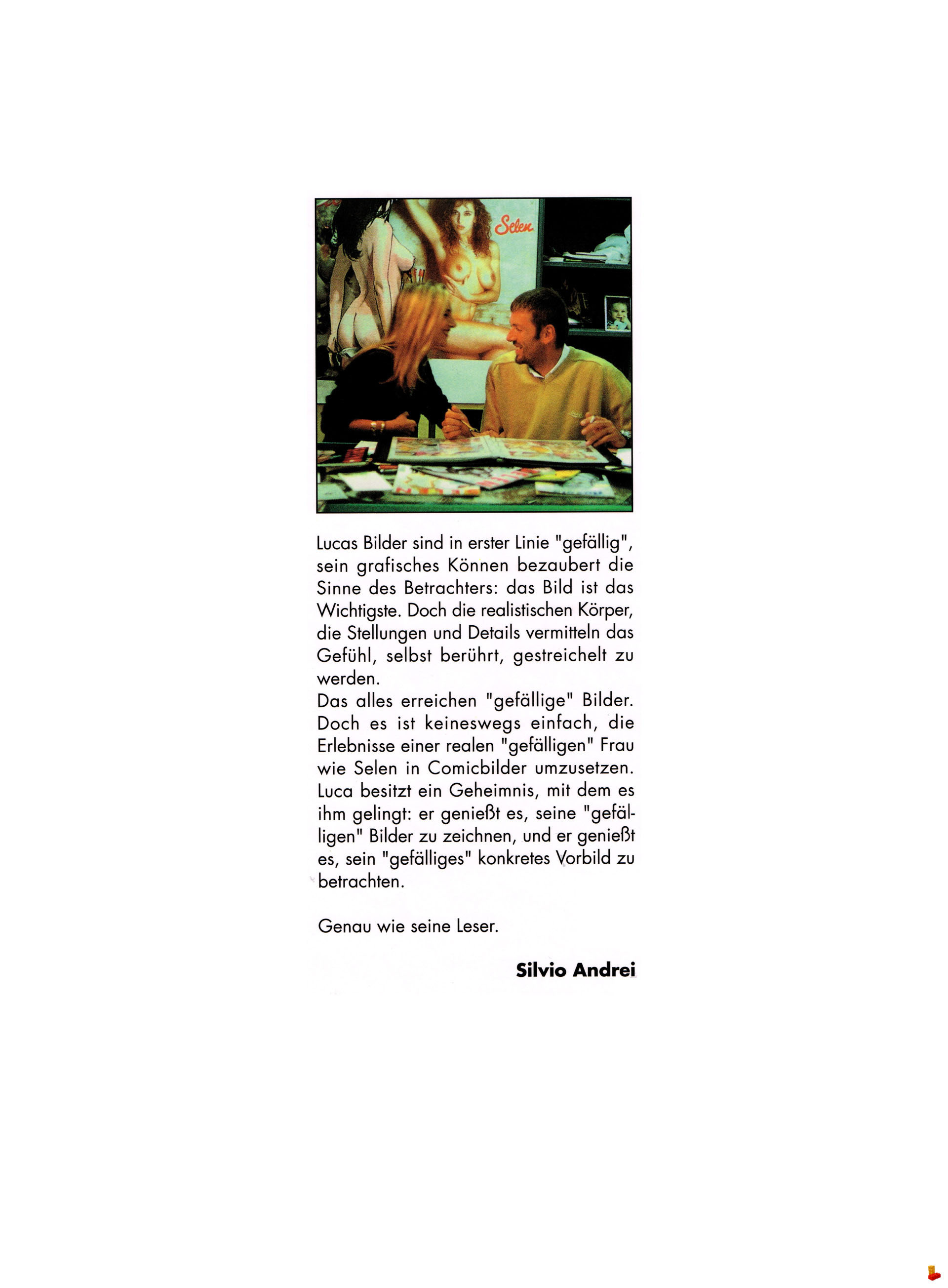 Selen

Lucas Bilder sind in erster Linie "gefällig", sein grafisches Können bezaubert die Sinne des Betrachters: das Bild ist das Wichtigste. Doch die realistischen Körper, die Stellungen und Details vermitteln das Gefühl, selbst berührt, gestreichelt zu werden.
Das alles erreichen "gefällige" Bilder. Doch es ist keineswegs einfach, die Erlebnisse einer realen "gefälligen" Frau wie Selen in Comicbilder umzusetzen. Luca besitzt ein Geheimnis, mit dem es ihm gelingt: er genießt es, seine "gefälligen" Bilder zu zeichnen, und er genießt es, sein "gefälliges" konkretes Vorbild zu betrachten.

Genau wie seine Leser.

Silvio Andrei